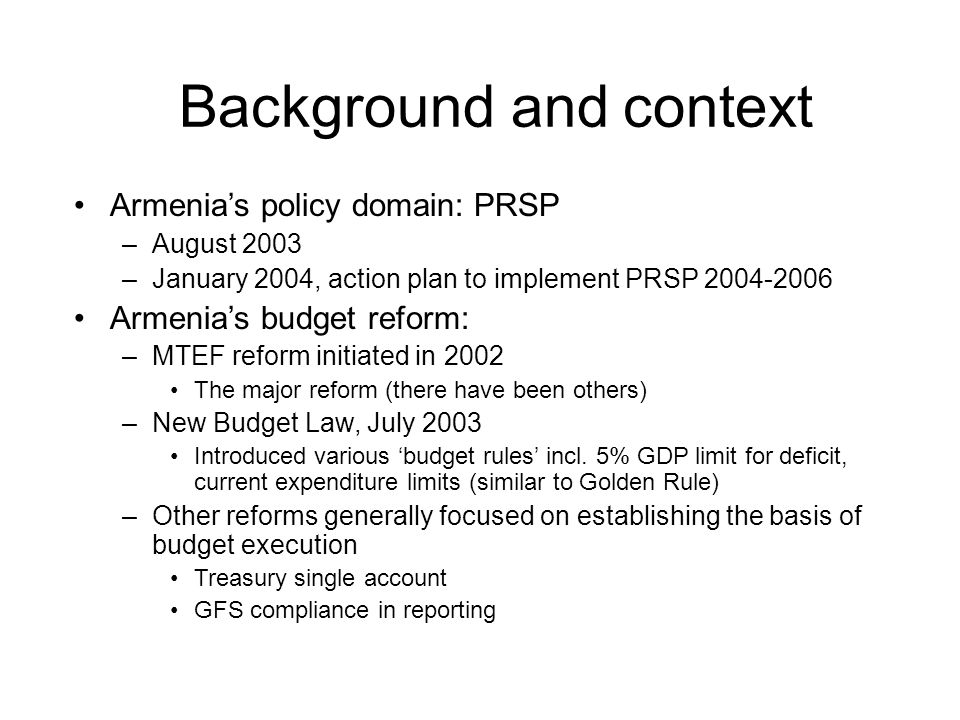 Background and context

• Armenia’s policy domain: PRSP
– August 2003
– January 2004, action plan to implement PRSP 2004-2006

• Armenia’s budget reform:
– MTEF reform initiated in 2002
• The major reform (there have been others)
– New Budget Law, July 2003
• Introduced various ‘budget rules’ incl. 5% GDP limit for deficit, current expenditure limits (similar to Golden Rule)
– Other reforms generally focused on establishing the basis of budget execution
• Treasury single account
• GFS compliance in reporting